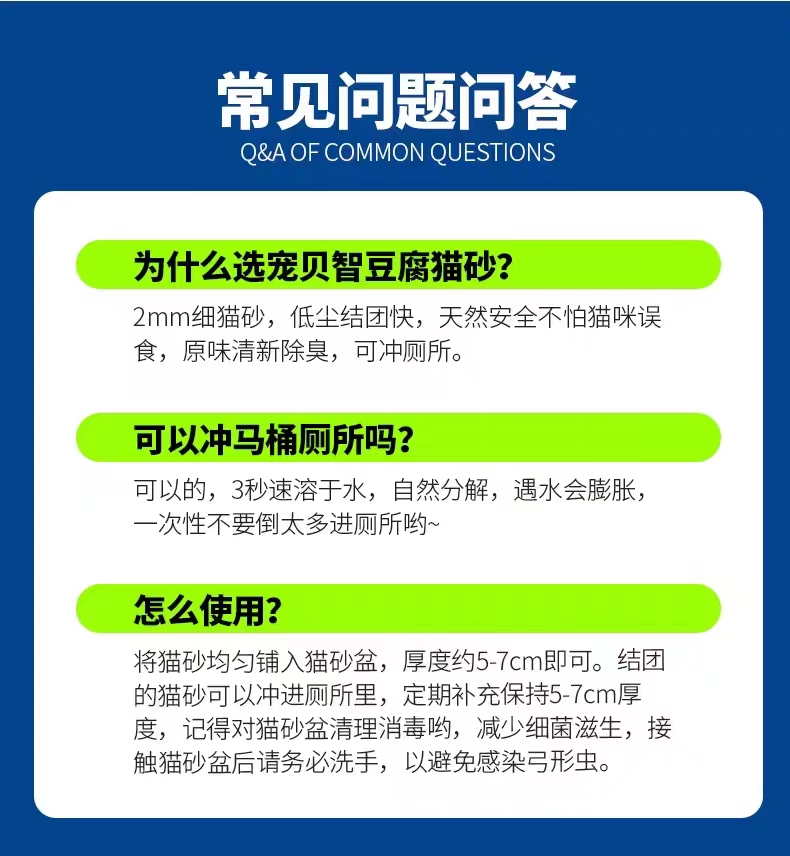 常见问题问答
Q&A OF COMMON QUESTIONS

为什么选宠贝智豆腐猫砂?

2mm细猫砂，低尘结团快，天然安全不怕猫咪误食，原味清新除臭，可冲厕所。

可以冲马桶厕所吗?

可以的，3秒速溶于水，自然分解，遇水会膨胀，一次性不要倒太多进厕所哟~

怎么使用?

将猫砂均匀铺入猫砂盆，厚度约5-7cm即可。结团的猫砂可以冲进厕所里，定期补充保持5-7cm厚度，记得对猫砂盆清理消毒哟，减少细菌滋生，接触猫砂盆后请务必洗手，以避免感染弓形虫。